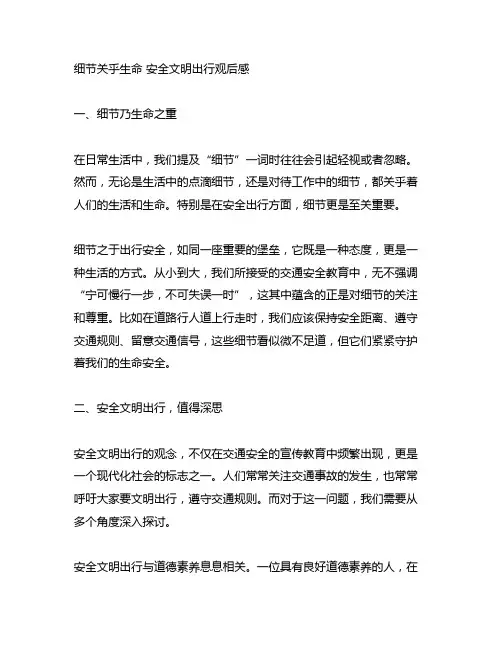 细节关乎生命 安全文明出行观后感

一、细节乃生命之重

在日常生活中，我们提及“细节”一词时往往会引起轻视或者忽略。然而，无论是生活中的点滴细节，还是对待工作中的细节，都关乎着人们的生活和生命。特别是在安全出行方面，细节更是至关重要。

细节之于出行安全，如同一座重要的堡垒，它既是一种态度，更是一种生活的方式。从小到大，我们所接受的交通安全教育中，无不强调“宁可慢行一步，不可失误一时”，这其中蕴含的正是对细节的关注和尊重。比如在道路行人道上行走时，我们应该保持安全距离、遵守交通规则、留意交通信号，这些细节看似微不足道，但它们紧紧守护着我们的生命安全。

二、安全文明出行，值得深思

安全文明出行的观念，不仅在交通安全的宣传教育中频繁出现，更是一个现代化社会的标志之一。人们常常关注交通事故的发生，也常常呼吁大家要文明出行，遵守交通规则。而对于这一问题，我们需要从多个角度深入探讨。

安全文明出行与道德素养息息相关。一位具有良好道德素养的人，在